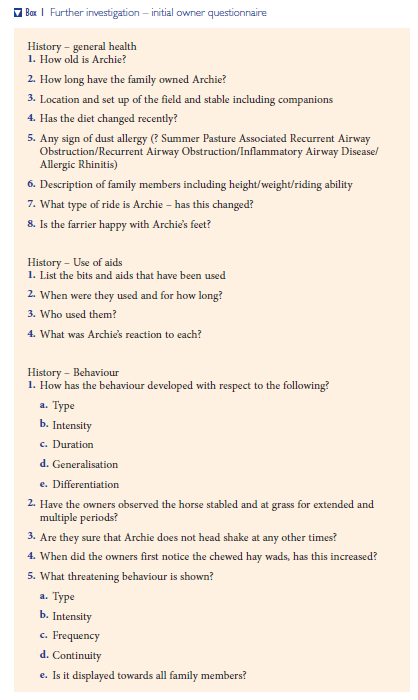 Box 1 Further investigation – initial owner questionnaire

History – general health
1. How old is Archie?
2. How long have the family owned Archie?
3. Location and set up of the field and stable including companions
4. Has the diet changed recently?
5. Any sign of dust allergy (? Summer Pasture Associated Recurrent Airway Obstruction/Recurrent Airway Obstruction/Inflammatory Airway Disease/ Allergic Rhinitis)
6. Description of family members including height/weight/riding ability
7. What type of ride is Archie – has this changed?
8. Is the farrier happy with Archie's feet?

History – Use of aids
1. List the bits and aids that have been used
2. When were they used and for how long?
3. Who used them?
4. What was Archie's reaction to each?

History – Behaviour
1. How has the behaviour developed with respect to the following?
a. Type
b. Intensity
c. Duration
d. Generalisation
e. Differentiation
2. Have the owners observed the horse stabled and at grass for extended and multiple periods?
3. Are they sure that Archie does not head shake at any other times?
4. When did the owners first notice the chewed hay wads, has this increased?
5. What threatening behaviour is shown?
a. Type
b. Intensity
c. Frequency
d. Continuity
e. Is it displayed towards all family members?